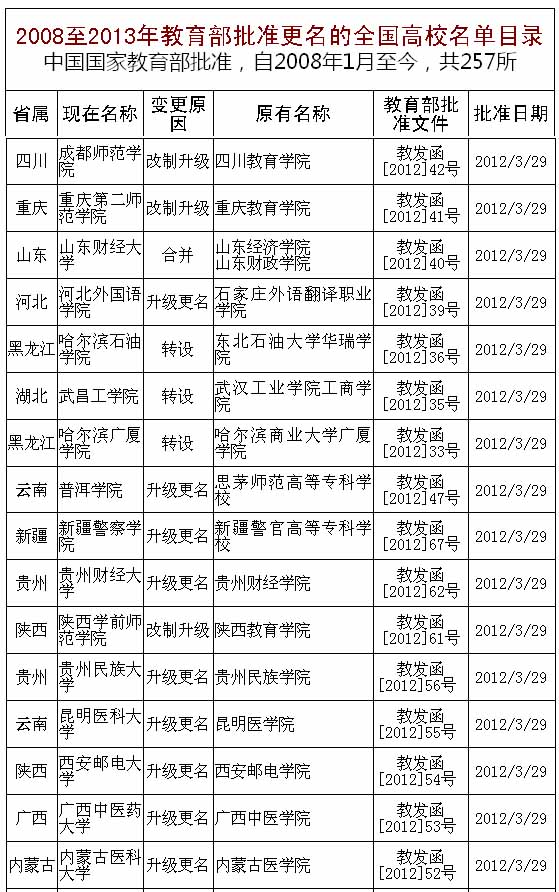 2008至2013年教育部批准更名的全国高校名单目录
中国国家教育部批准，自2008年1月至今，共257所

| 省属 | 现在名称 | 变更原因 | 原有名称 | 教育部批准文件 | 批准日期 |
|---|---|---|---|---|---|
| 四川 | 成都师范学院 | 改制升级 | 四川教育学院 | 教发函[2012]42号 | 2012/3/29 |
| 重庆 | 重庆第二师范学院 | 改制升级 | 重庆教育学院 | 教发函[2012]41号 | 2012/3/29 |
| 山东 | 山东财经大学 | 合并 | 山东经济学院 山东财政学院 | 教发函[2012]40号 | 2012/3/29 |
| 河北 | 河北外国语学院 | 升级更名 | 石家庄外语翻译职业学院 | 教发函[2012]39号 | 2012/3/29 |
| 黑龙江 | 哈尔滨石油学院 | 转设 | 东北石油大学华瑞学院 | 教发函[2012]36号 | 2012/3/29 |
| 湖北 | 武昌工学院 | 转设 | 武汉工业学院工商学院 | 教发函[2012]35号 | 2012/3/29 |
| 黑龙江 | 哈尔滨广厦学院 | 转设 | 哈尔滨商业大学广厦学院 | 教发函[2012]33号 | 2012/3/29 |
| 云南 | 普洱学院 | 升级更名 | 思茅师范高等专科学校 | 教发函[2012]47号 | 2012/3/29 |
| 新疆 | 新疆警察学院 | 升级更名 | 新疆警官高等专科学校 | 教发函[2012]67号 | 2012/3/29 |
| 贵州 | 贵州财经大学 | 升级更名 | 贵州财经学院 | 教发函[2012]62号 | 2012/3/29 |
| 陕西 | 陕西学前师范学院 | 改制升级 | 陕西教育学院 | 教发函[2012]61号 | 2012/3/29 |
| 贵州 | 贵州民族大学 | 升级更名 | 贵州民族学院 | 教发函[2012]56号 | 2012/3/29 |
| 云南 | 昆明医科大学 | 升级更名 | 昆明医学院 | 教发函[2012]55号 | 2012/3/29 |
| 陕西 | 西安邮电大学 | 升级更名 | 西安邮电学院 | 教发函[2012]54号 | 2012/3/29 |
| 广西 | 广西中医药大学 | 升级更名 | 广西中医学院 | 教发函[2012]53号 | 2012/3/29 |
| 内蒙古 | 内蒙古医科大学 | 升级更名 | 内蒙古医学院 | 教发函[2012]52号 | 2012/3/29 |